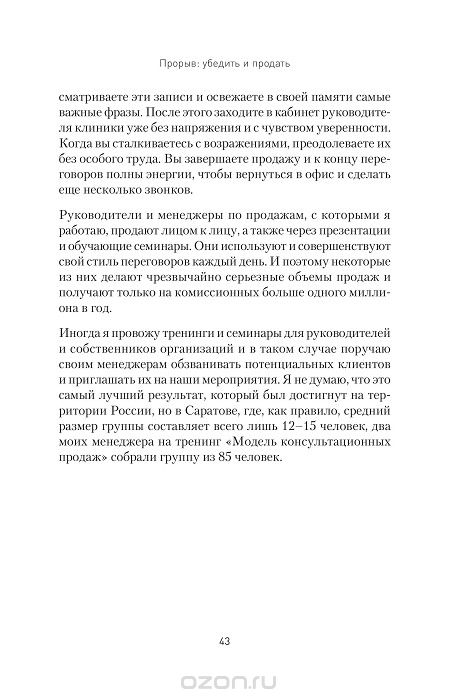 Прорыв: убедить и продать

сматриваете эти записи и освежаете в своей памяти самые важные фразы. После этого заходите в кабинет руководителя клиники уже без напряжения и с чувством уверенности. Когда вы сталкиваетесь с возражениями, преодолеваете их без особого труда. Вы завершаете продажу и к концу переговоров полны энергии, чтобы вернуться в офис и сделать еще несколько звонков.

Руководители и менеджеры по продажам, с которыми я работаю, продают лицом к лицу, а также через презентации и обучающие семинары. Они используют и совершенствуют свой стиль переговоров каждый день. И поэтому некоторые из них делают чрезвычайно серьезные объемы продаж и получают только на комиссионных больше одного миллиона в год.

Иногда я провожу тренинги и семинары для руководителей и собственников организаций и в таком случае поручаю своим менеджерам обзванивать потенциальных клиентов и приглашать их на наши мероприятия. Я не думаю, что это самый лучший результат, который был достигнут на территории России, но в Саратове, где, как правило, средний размер группы составляет всего лишь 12–15 человек, два моих менеджера на тренинг «Модель консультационных продаж» собрали группу из 85 человек.

43

ozon.ru